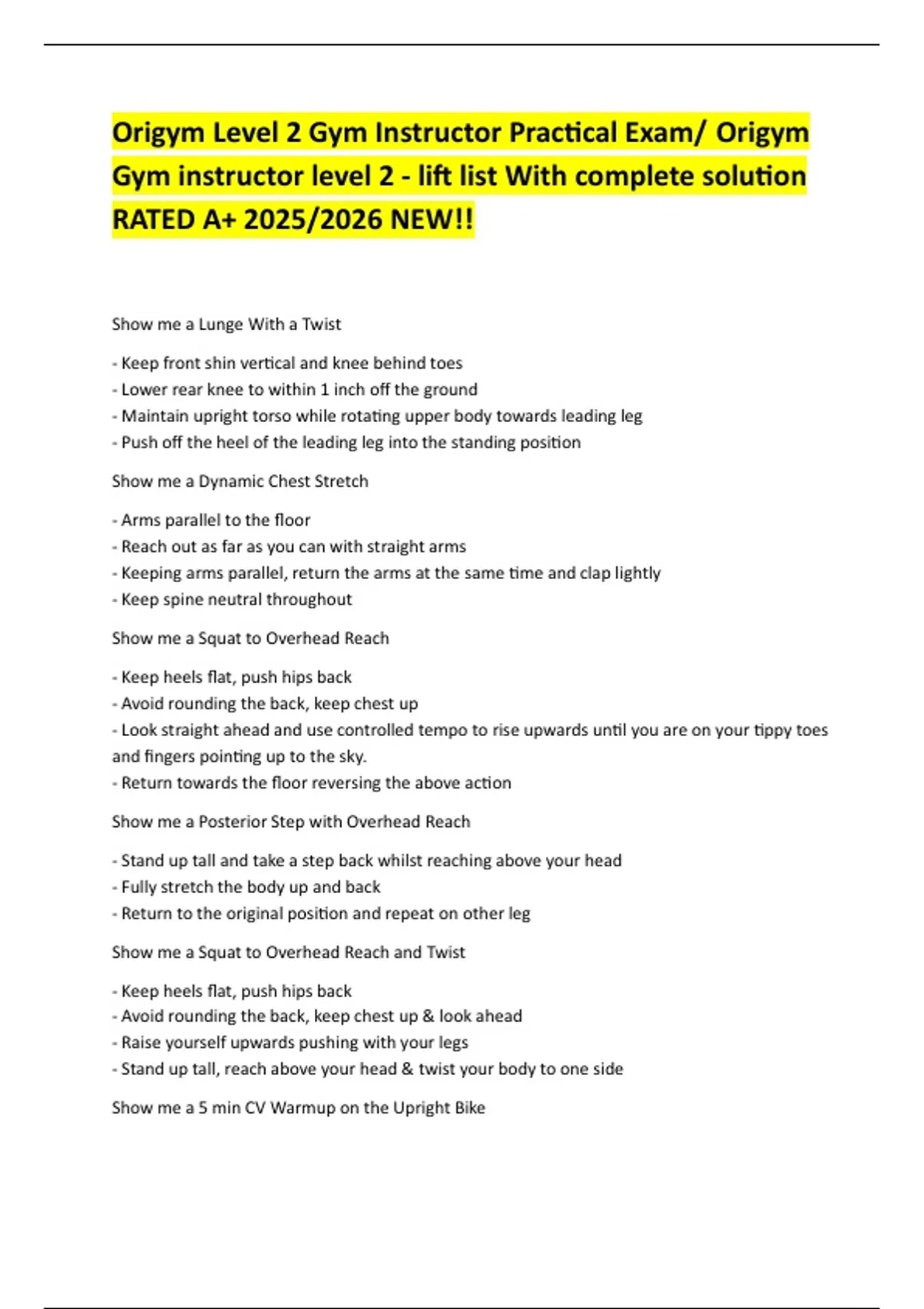 Origym Level 2 Gym Instructor Practical Exam/ Origym Gym instructor level 2 - lift list With complete solution RATED A+ 2025/2026 NEW!!

Show me a Lunge With a Twist

- Keep front shin vertical and knee behind toes
- Lower rear knee to within 1 inch off the ground
- Maintain upright torso while rotating upper body towards leading leg
- Push off the heel of the leading leg into the standing position

Show me a Dynamic Chest Stretch

- Arms parallel to the floor
- Reach out as far as you can with straight arms
- Keeping arms parallel, return the arms at the same time and clap lightly
- Keep spine neutral throughout

Show me a Squat to Overhead Reach

- Keep heels flat, push hips back
- Avoid rounding the back, keep chest up
- Look straight ahead and use controlled tempo to rise upwards until you are on your tippy toes and fingers pointing up to the sky.
- Return towards the floor reversing the above action

Show me a Posterior Step with Overhead Reach

- Stand up tall and take a step back whilst reaching above your head
- Fully stretch the body up and back
- Return to the original position and repeat on other leg

Show me a Squat to Overhead Reach and Twist

- Keep heels flat, push hips back
- Avoid rounding the back, keep chest up & look ahead
- Raise yourself upwards pushing with your legs
- Stand up tall, reach above your head & twist your body to one side

Show me a 5 min CV Warmup on the Upright Bike